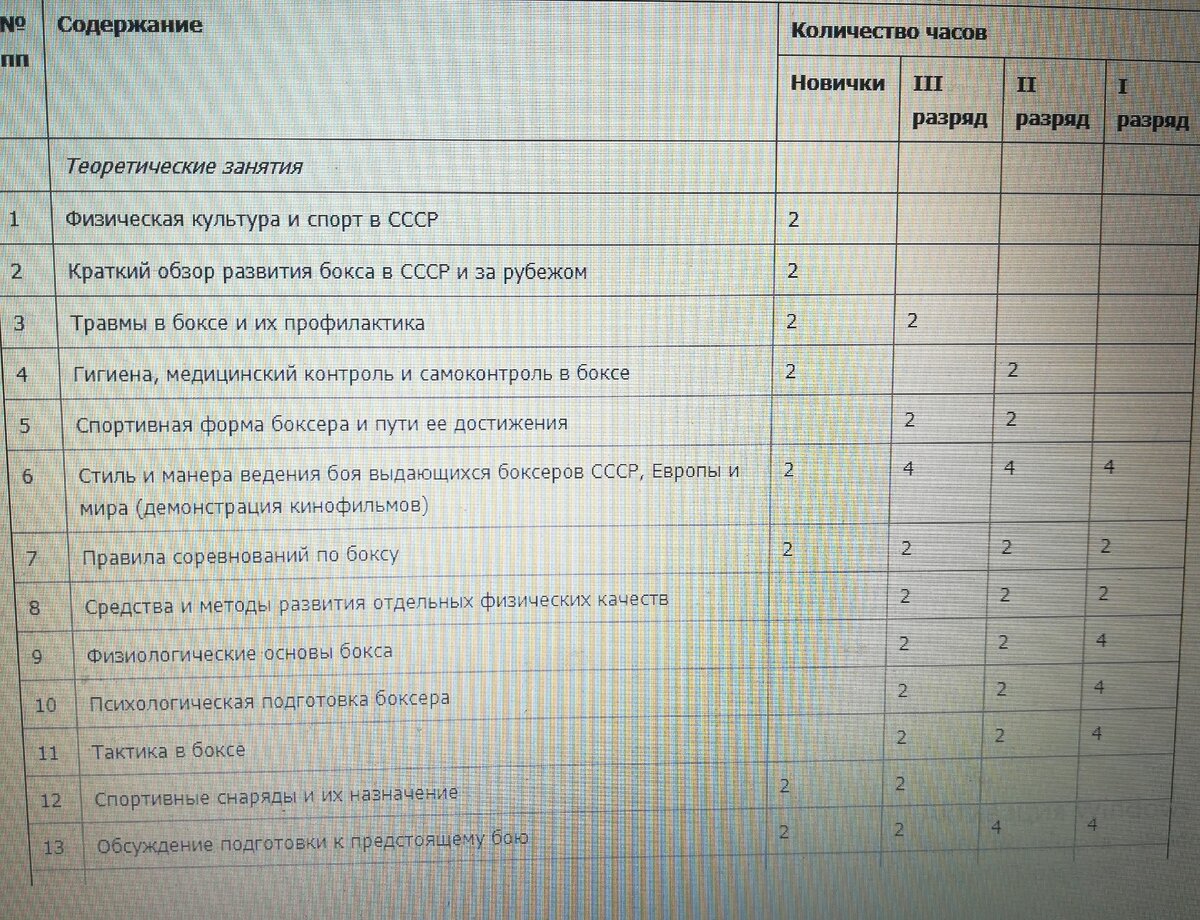 | № пп | Содержание | Количество часов | | | |
|---|---|---|---|---|---|
| | | Новички | III разряд | II разряд | I разряд |
| | Теоретические занятия | | | | |
| 1 | Физическая культура и спорт в СССР | 2 | | | |
| 2 | Краткий обзор развития бокса в СССР и за рубежом | 2 | | | |
| 3 | Травмы в боксе и их профилактика | 2 | 2 | | |
| 4 | Гигиена, медицинский контроль и самоконтроль в боксе | 2 | | 2 | |
| 5 | Спортивная форма боксера и пути ее достижения | | 2 | 2 | |
| 6 | Стиль и манера ведения боя выдающихся боксеров СССР, Европы и мира (демонстрация кинофильмов) | 2 | 4 | 4 | 4 |
| 7 | Правила соревнований по боксу | 2 | 2 | 2 | 2 |
| 8 | Средства и методы развития отдельных физических качеств | | 2 | 2 | 2 |
| 9 | Физиологические основы бокса | | 2 | 2 | 4 |
| 10 | Психологическая подготовка боксера | | 2 | 2 | 4 |
| 11 | Тактика в боксе | | 2 | 2 | 4 |
| 12 | Спортивные снаряды и их назначение | 2 | 2 | | |
| 13 | Обсуждение подготовки к предстоящему бою | 2 | 2 | 4 | 4 |